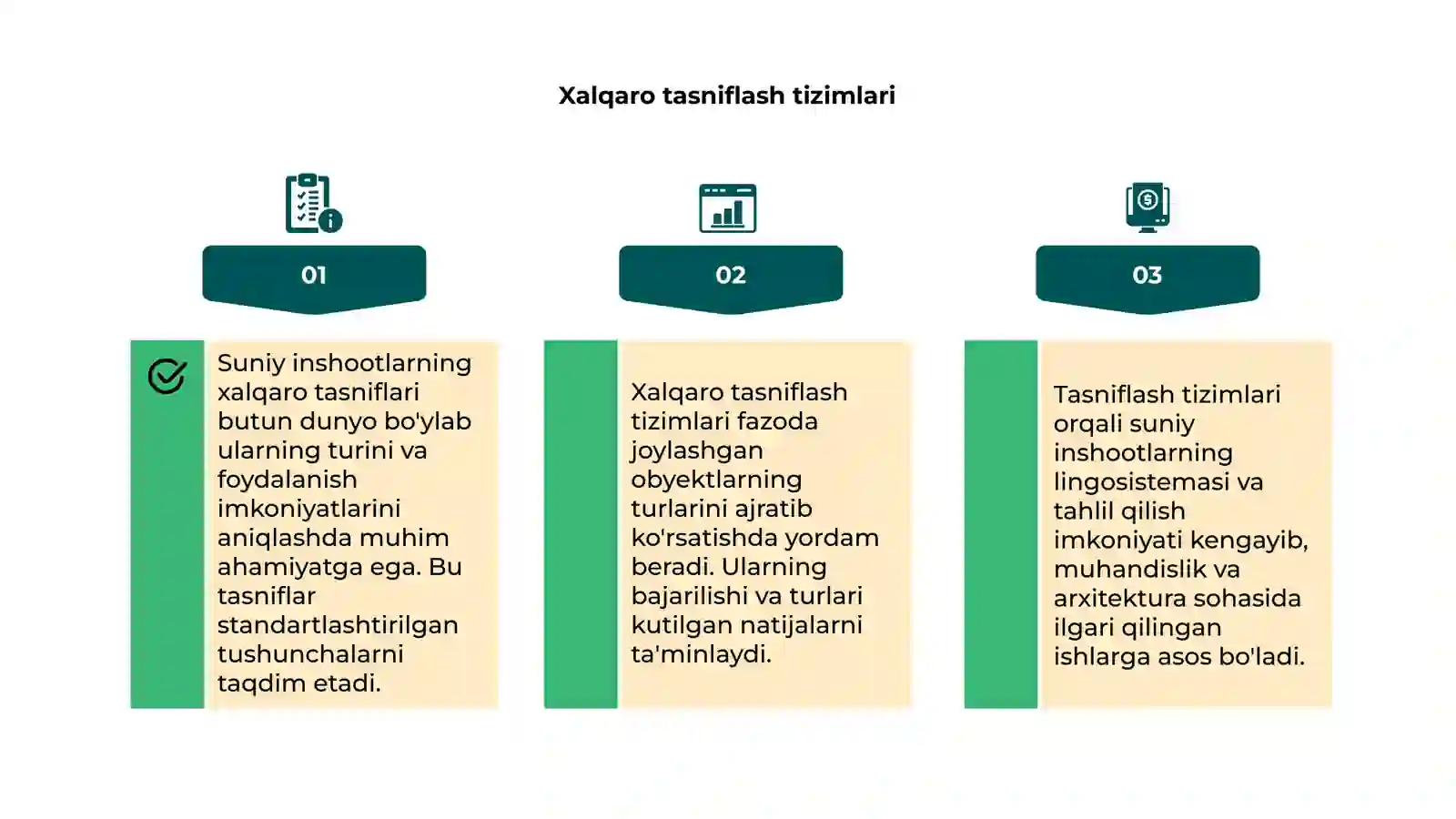 Xalqaro tasniflash tizimlari

01

Suniy inshootlarning xalqaro tasniflari butun dunyo bo'ylab ularning turini va foydalanish imkoniyatlarini aniqlashda muhim ahamiyatga ega. Bu tasniflar standartlashtirilgan tushunchalarni taqdim etadi.

02

Xalqaro tasniflash tizimlari fazoda joylashgan obyektlarning turlarini ajratib ko'rsatishda yordam beradi. Ularning bajarilishi va turlari kutilgan natijalarni ta'minlaydi.

03

Tasniflash tizimlari orqali suniy inshootlarning lingosistemasi va tahlil qilish imkoniyati kengayib, muhandislik va arxitektura sohasida ilgari qilingan ishlarga asos bo'ladi.